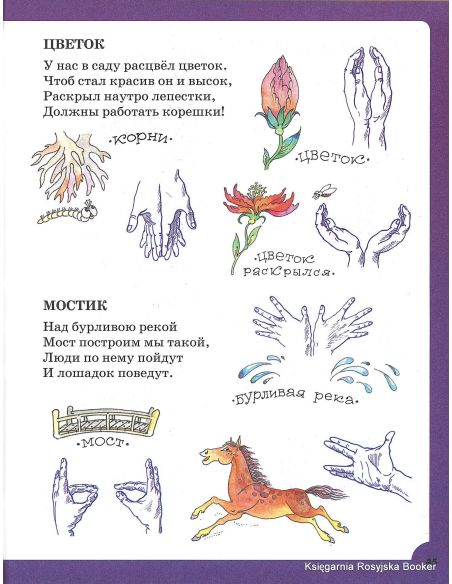 ЦВЕТОК

У нас в саду расцвёл цветок.
Чтоб стал красив он и высок,
Раскрыл наутро лепестки,
Должны работать корешки!

·корни·

·цветок·

·цветок раскрылся·

МОСТИК

Над бурливою рекой
Мост построим мы такой,
Люди по нему пойдут
И лошадок поведут.

·бурливая река·

·мост·

45

Księgarnia Rosyjska Booker